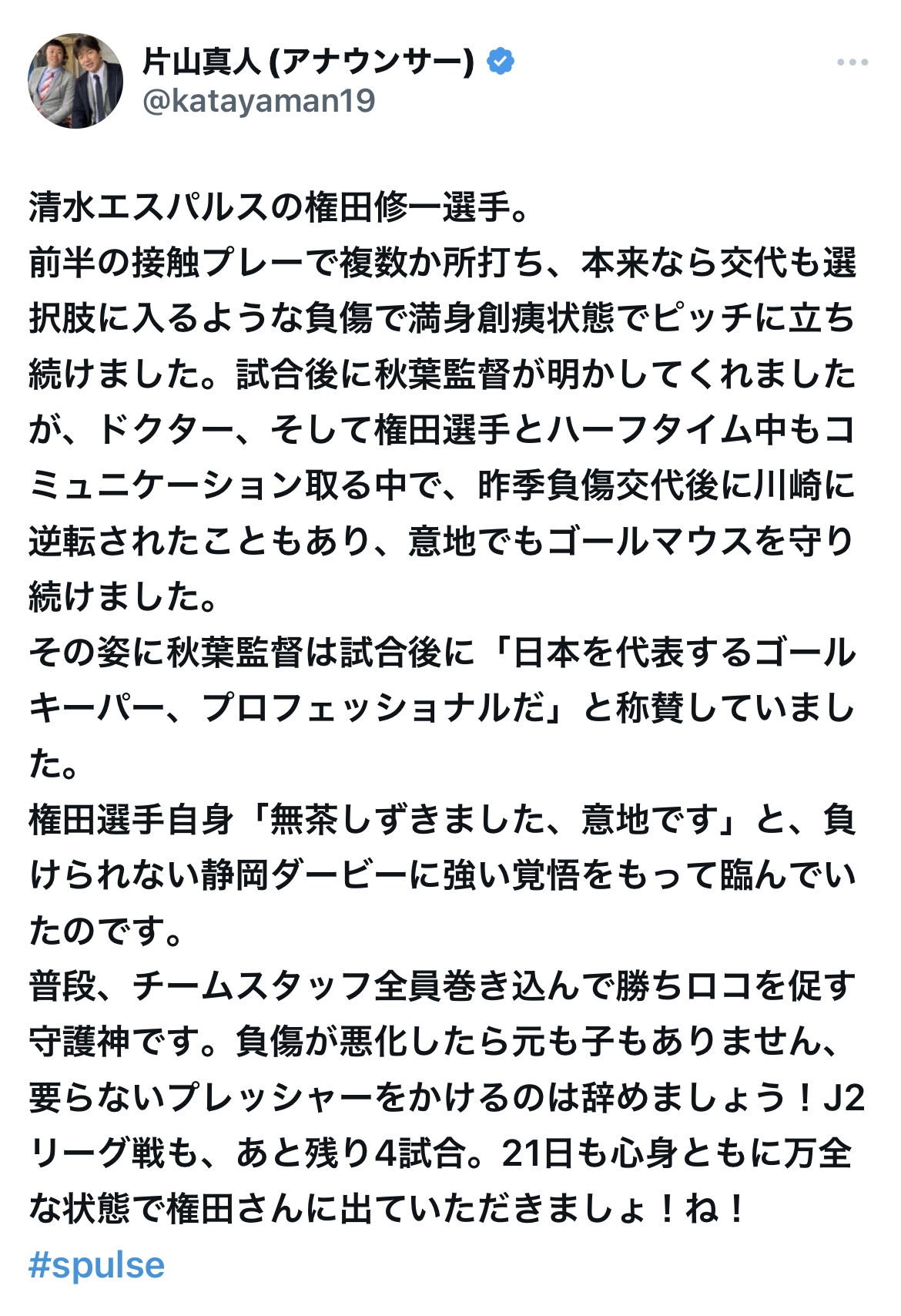 片山真人 (アナウンサー)
@katayaman19

清水エスパルスの権田修一選手。
前半の接触プレーで複数か所打ち、本来なら交代も選択肢に入るような負傷で満身創痍状態でピッチに立ち続けました。試合後に秋葉監督が明かしてくれましたが、ドクター、そして権田選手とハーフタイム中もコミュニケーション取る中で、昨季負傷交代後に川崎に逆転されたこともあり、意地でもゴールマウスを守り続けました。
その姿に秋葉監督は試合後に「日本を代表するゴールキーパー、プロフェッショナルだ」と称賛していました。
権田選手自身「無茶しずきました、意地です」と、負けられない静岡ダービーに強い覚悟をもって臨んでいたのです。
普段、チームスタッフ全員巻き込んで勝ちロコを促す守護神です。負傷が悪化したら元も子もありません、要らないプレッシャーをかけるのは辞めましょう！J2リーグ戦も、あと残り4試合。21日も心身ともに万全な状態で権田さんに出ていただきましょ！ね！
#spulse